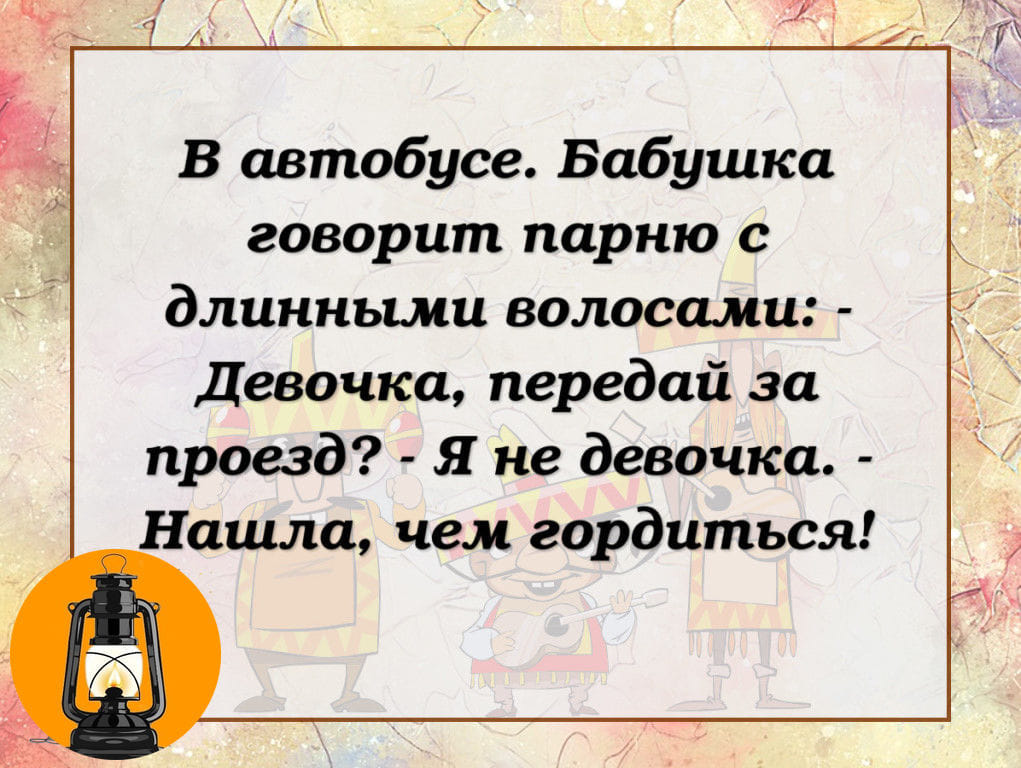 В автобусе. Бабушка говорит парню с длинными волосами: - Девочка, передай за проезд? - Я не девочка. - Нашла, чем гордиться!